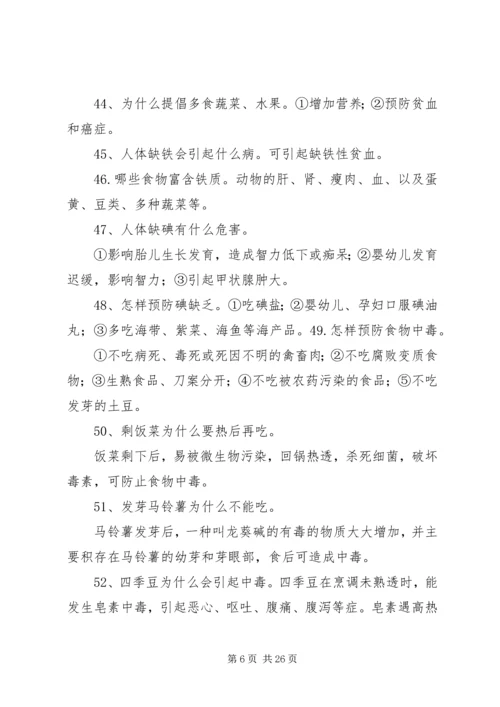 44、为什么提倡多食蔬菜、水果。①增加营养；②预防贫血和癌症。

45、人体缺铁会引起什么病。可引起缺铁性贫血。

46.哪些食物富含铁质。动物的肝、肾、瘦肉、血、以及蛋黄、豆类、多种蔬菜等。

47、人体缺碘有什么危害。

①影响胎儿生长发育，造成智力低下或痴呆；②婴幼儿发育迟缓，影响智力；③引起甲状腺肿大。

48、怎样预防碘缺乏。①吃碘盐；②婴幼儿、孕妇口服碘油丸；③多吃海带、紫菜、海鱼等海产品。49.怎样预防食物中毒。

①不吃病死、毒死或死因不明的禽畜肉；②不吃腐败变质食物；③生熟食品、刀案分开；④不吃被农药污染的食品；⑤不吃发芽的土豆。

50、剩饭菜为什么要热后再吃。

饭菜剩下后，易被微生物污染，回锅热透，杀死细菌，破坏毒素，可防止食物中毒。

51、发芽马铃薯为什么不能吃。

马铃薯发芽后，一种叫龙葵碱的有毒的物质大大增加，并主要积存在马铃薯的幼芽和芽眼部，食后可造成中毒。

52、四季豆为什么会引起中毒。四季豆在烹调未熟透时，能发生皂素中毒，引起恶心、呕吐、腹痛、腹泻等症。皂素遇高热

第 6 页 共 26 页